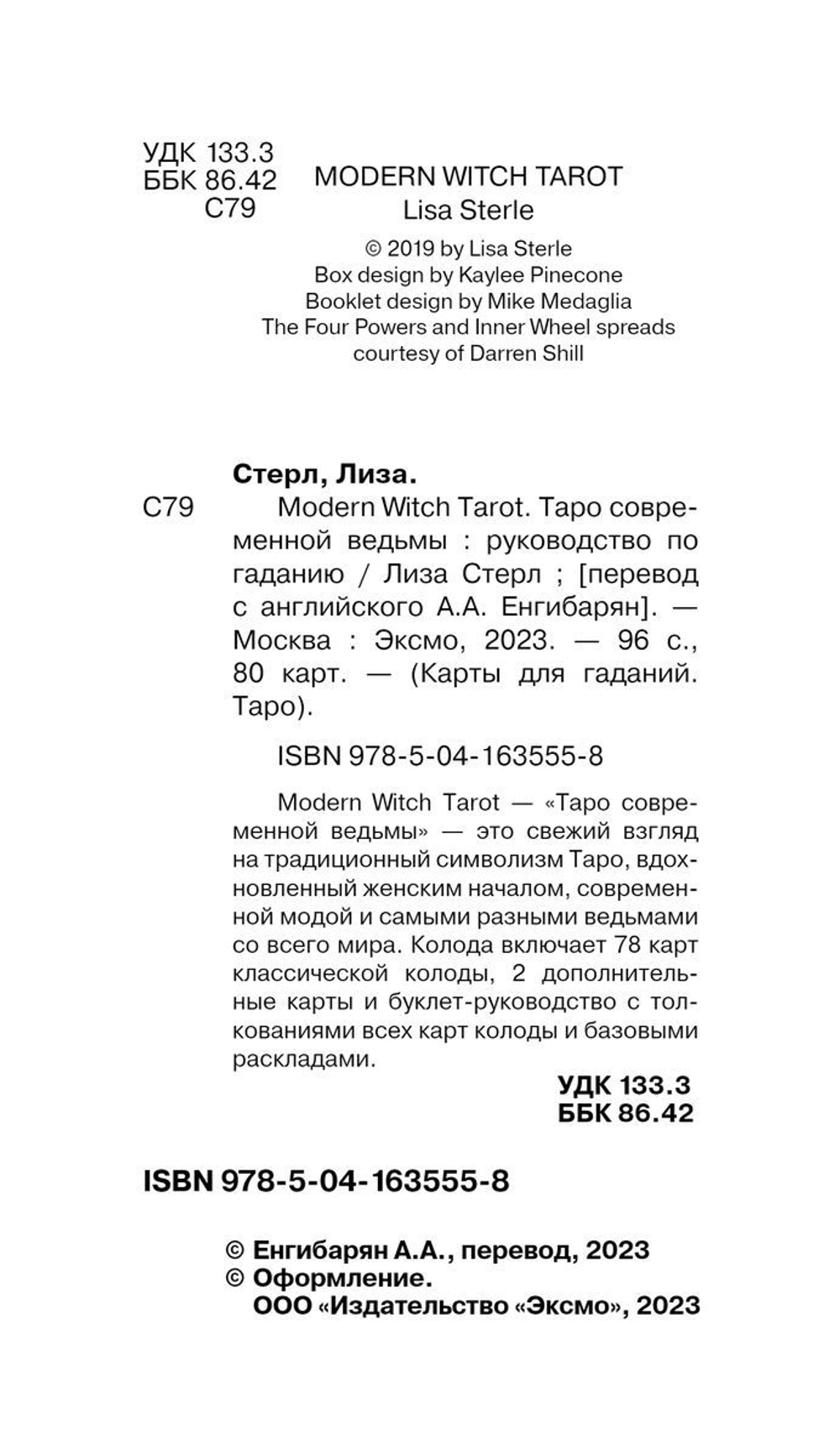 УДК 133.3
ББК 86.42
С79

MODERN WITCH TAROT
Lisa Sterle

© 2019 by Lisa Sterle
Box design by Kaylee Pinecone
Booklet design by Mike Medaglia
The Four Powers and Inner Wheel spreads courtesy of Darren Shill

Стерл, Лиза.

С79 Modern Witch Tarot. Таро современной ведьмы : руководство по гаданию / Лиза Стерл ; [перевод с английского А.А. Енгибарян]. — Москва : Эксмо, 2023. — 96 с., 80 карт. — (Карты для гаданий. Таро).

ISBN 978-5-04-163555-8

Modern Witch Tarot — «Таро современной ведьмы» — это свежий взгляд на традиционный символизм Таро, вдохновленный женским началом, современной модой и самыми разными ведьмами со всего мира. Колода включает 78 карт классической колоды, 2 дополнительные карты и буклет-руководство с толкованиями всех карт колоды и базовыми раскладами.

УДК 133.3
ББК 86.42

ISBN 978-5-04-163555-8

© Енгибарян А.А., перевод, 2023
© Оформление.
ООО «Издательство «Эксмо», 2023